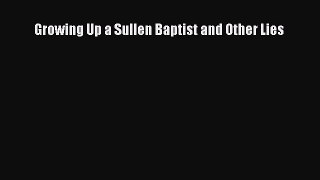 Growing Up a Sullen Baptist and Other Lies